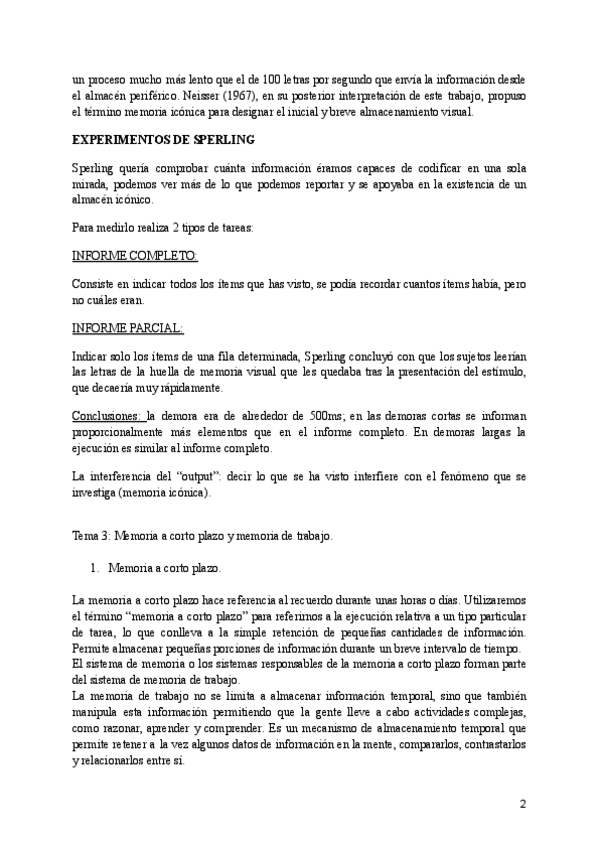 un proceso mucho más lento que el de 100 letras por segundo que envía la información desde el almacén periférico. Neisser (1967), en su posterior interpretación de este trabajo, propuso el término memoria icónica para designar el inicial y breve almacenamiento visual.

EXPERIMENTOS DE SPERLING

Sperling quería comprobar cuánta información éramos capaces de codificar en una sola mirada, podemos ver más de lo que podemos reportar y se apoyaba en la existencia de un almacén icónico.

Para medirlo realiza 2 tipos de tareas:

INFORME COMPLETO:

Consiste en indicar todos los ítems que has visto, se podía recordar cuantos ítems había, pero no cuáles eran.

INFORME PARCIAL:

Indicar solo los ítems de una fila determinada, Sperling concluyó con que los sujetos leerían las letras de la huella de memoria visual que les quedaba tras la presentación del estímulo, que decaería muy rápidamente.

Conclusiones: la demora era de alrededor de 500ms; en las demoras cortas se informan proporcionalmente más elementos que en el informe completo. En demoras largas la ejecución es similar al informe completo.

La interferencia del "output": decir lo que se ha visto interfiere con el fenómeno que se investiga (memoria icónica).

Tema 3: Memoria a corto plazo y memoria de trabajo.

1. Memoria a corto plazo.

La memoria a corto plazo hace referencia al recuerdo durante unas horas o días. Utilizaremos el término "memoria a corto plazo" para referirnos a la ejecución relativa a un tipo particular de tarea, lo que conlleva a la simple retención de pequeñas cantidades de información. Permite almacenar pequeñas porciones de información durante un breve intervalo de tiempo.
El sistema de memoria o los sistemas responsables de la memoria a corto plazo forman parte del sistema de memoria de trabajo.
La memoria de trabajo no se limita a almacenar información temporal, sino que también manipula esta información permitiendo que la gente lleve a cabo actividades complejas, como razonar, aprender y comprender. Es un mecanismo de almacenamiento temporal que permite retener a la vez algunos datos de información en la mente, compararlos, contrastarlos y relacionarlos entre sí.

2